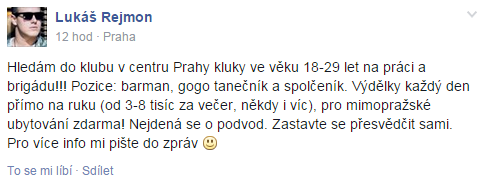 Lukáš Rejmon

12 hod · Praha

Hledám do klubu v centru Prahy kluky ve věku 18-29 let na práci a brigádu!!! Pozice: barman, gogo tanečník a spolčeník. Výdělky každý den přímo na ruku (od 3-8 tisíc za večer, někdy i víc), pro mimopražské ubytování zdarma! Nejdená se o podvod. Zastavte se přesvědčit sami. Pro více info mi pište do zpráv 🙂

To se mi líbí · Sdílet